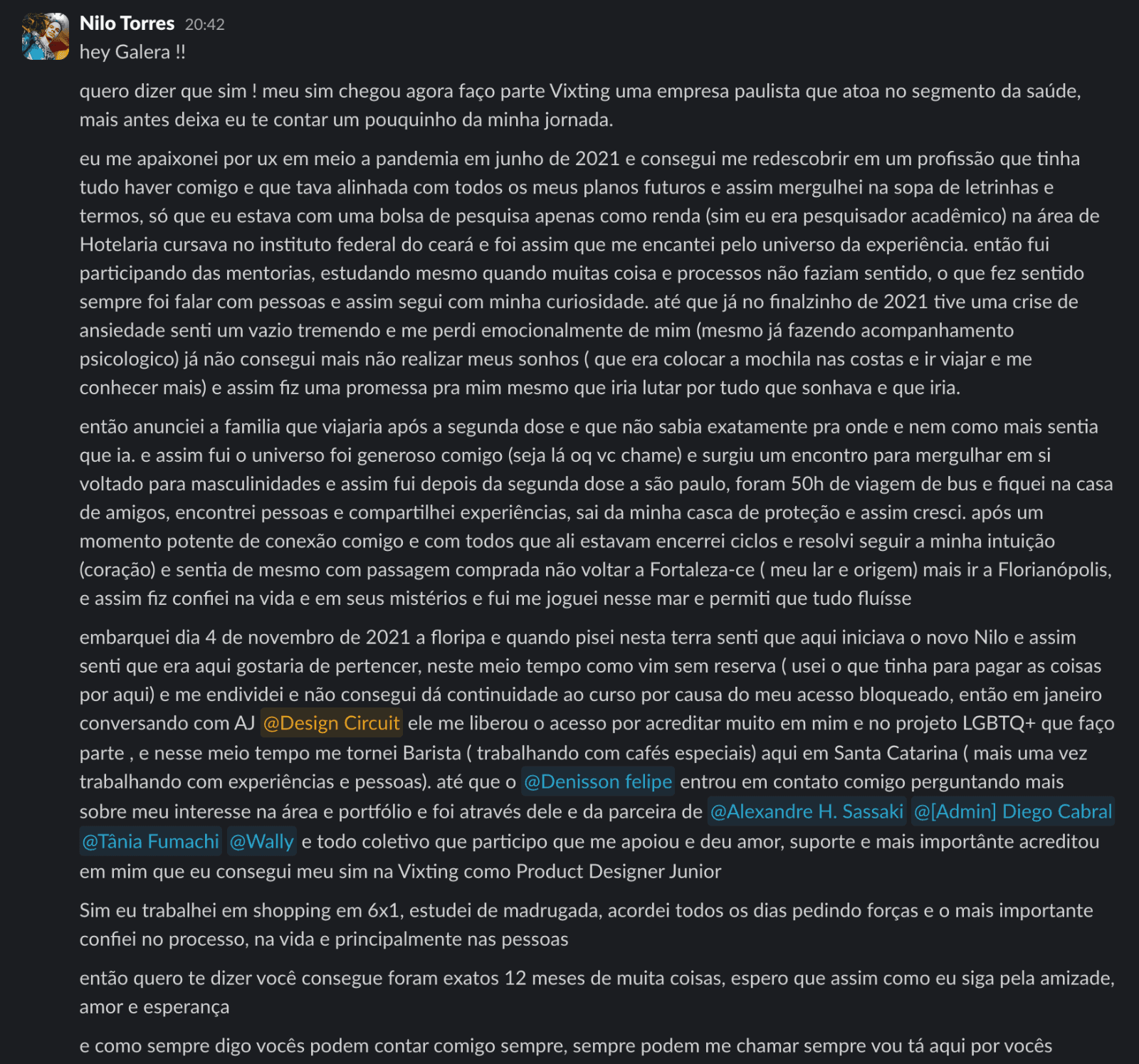 Nilo Torres 20:42
hey Galera !!

quero dizer que sim ! meu sim chegou agora faço parte Vixting uma empresa paulista que atoa no segmento da saúde, mais antes deixa eu te contar um pouquinho da minha jornada.

eu me apaixonei por ux em meio a pandemia em junho de 2021 e consegui me redescobrir em um profissão que tinha tudo haver comigo e que tava alinhada com todos os meus planos futuros e assim mergulhei na sopa de letrinhas e termos, só que eu estava com uma bolsa de pesquisa apenas como renda (sim eu era pesquisador acadêmico) na área de Hotelaria cursava no instituto federal do ceará e foi assim que me encantei pelo universo da experiência. então fui participando das mentorias, estudando mesmo quando muitas coisa e processos não faziam sentido, o que fez sentido sempre foi falar com pessoas e assim segui com minha curiosidade. até que já no finalzinho de 2021 tive uma crise de ansiedade senti um vazio tremendo e me perdi emocionalmente de mim (mesmo já fazendo acompanhamento psicologico) já não consegui mais não realizar meus sonhos ( que era colocar a mochila nas costas e ir viajar e me conhecer mais) e assim fiz uma promessa pra mim mesmo que iria lutar por tudo que sonhava e que iria.

então anunciei a familia que viajaria após a segunda dose e que não sabia exatamente pra onde e nem como mais sentia que ia. e assim fui o universo foi generoso comigo (seja lá oq vc chame) e surgiu um encontro para mergulhar em si voltado para masculinidades e assim fui depois da segunda dose a são paulo, foram 50h de viagem de bus e fiquei na casa de amigos, encontrei pessoas e compartilhei experiências, sai da minha casca de proteção e assim cresci. após um momento potente de conexão comigo e com todos que ali estavam encerrei ciclos e resolvi seguir a minha intuição (coração) e sentia de mesmo com passagem comprada não voltar a Fortaleza-ce ( meu lar e origem) mais ir a Florianópolis, e assim fiz confiei na vida e em seus mistérios e fui me joguei nesse mar e permiti que tudo fluísse

embarquei dia 4 de novembro de 2021 a floripa e quando pisei nesta terra senti que aqui iniciava o novo Nilo e assim senti que era aqui gostaria de pertencer, neste meio tempo como vim sem reserva ( usei o que tinha para pagar as coisas por aqui) e me endividei e não consegui dá continuidade ao curso por causa do meu acesso bloqueado, então em janeiro conversando com AJ @Design Circuit ele me liberou o acesso por acreditar muito em mim e no projeto LGBTQ+ que faço parte , e nesse meio tempo me tornei Barista ( trabalhando com cafés especiais) aqui em Santa Catarina ( mais uma vez trabalhando com experiências e pessoas). até que o @Denisson felipe entrou em contato comigo perguntando mais sobre meu interesse na área e portfólio e foi através dele e da parceira de @Alexandre H. Sassaki @[Admin] Diego Cabral @Tânia Fumachi @Wally e todo coletivo que participo que me apoiou e deu amor, suporte e mais importânte acreditou em mim que eu consegui meu sim na Vixting como Product Designer Junior

Sim eu trabalhei em shopping em 6x1, estudei de madrugada, acordei todos os dias pedindo forças e o mais importante confiei no processo, na vida e principalmente nas pessoas

então quero te dizer você consegue foram exatos 12 meses de muita coisas, espero que assim como eu siga pela amizade, amor e esperança

e como sempre digo vocês podem contar comigo sempre, sempre podem me chamar sempre vou tá aqui por vocês